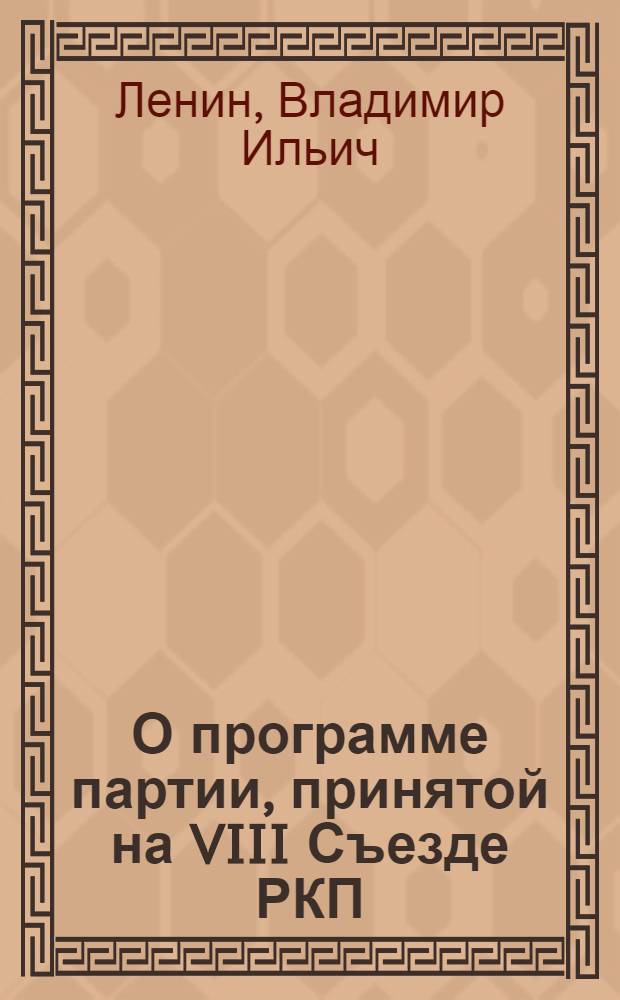 Ленин, Владимир Ильич

О программе партии, принятой на VIII Съезде РКП